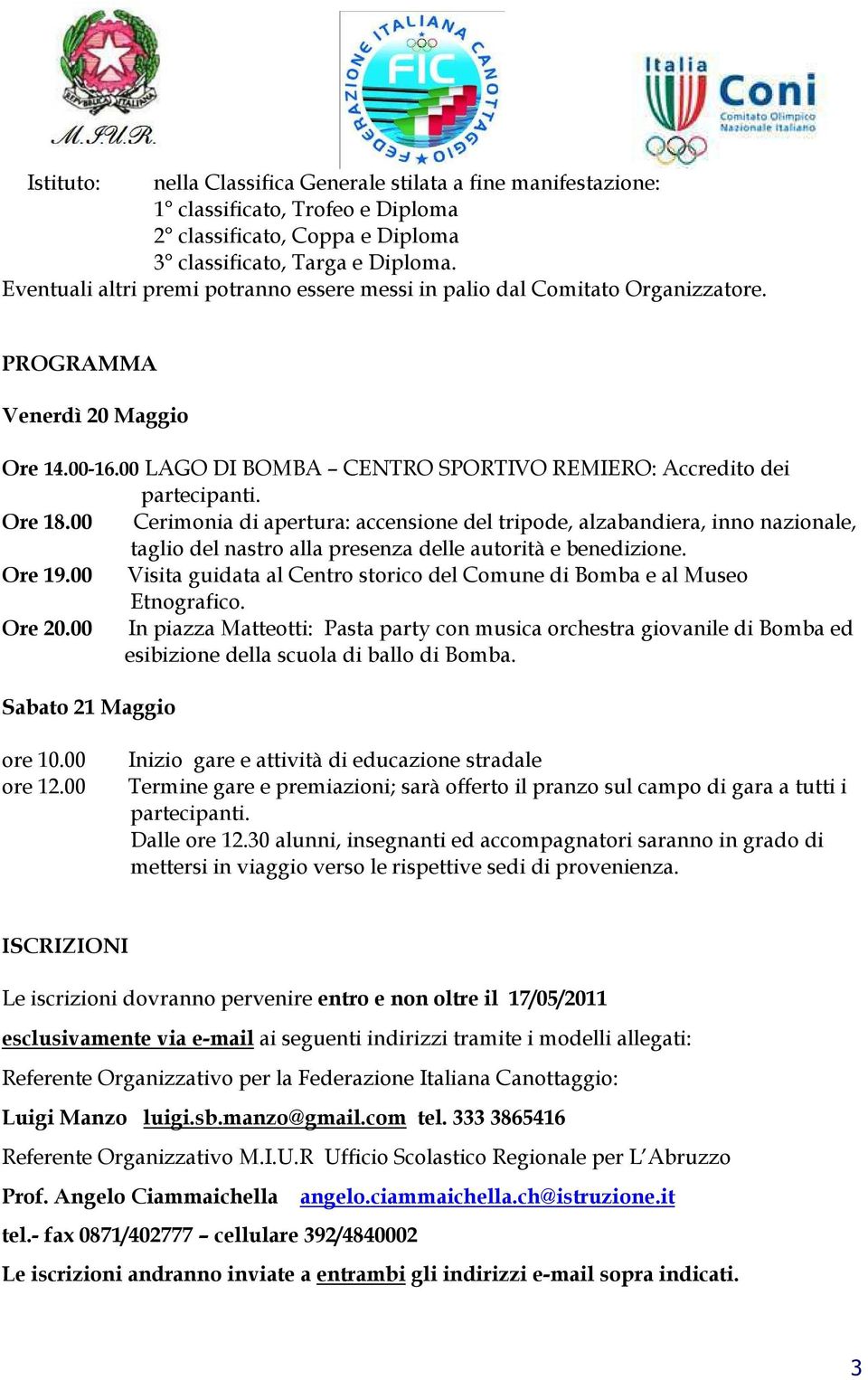 REPUBBLICA ITALIANA
M.I.U.R.

FEDERAZIONE ITALIANA CANOTTAGGIO
FIC

Italia
Coni
Comitato Olimpico Nazionale Italiano

Istituto: nella Classifica Generale stilata a fine manifestazione:
1° classificato, Trofeo e Diploma
2° classificato, Coppa e Diploma
3° classificato, Targa e Diploma.
Eventuali altri premi potranno essere messi in palio dal Comitato Organizzatore.

PROGRAMMA

Venerdì 20 Maggio

Ore 14.00-16.00 LAGO DI BOMBA – CENTRO SPORTIVO REMIERO: Accredito dei partecipanti.
Ore 18.00 Cerimonia di apertura: accensione del tripode, alzabandiera, inno nazionale, taglio del nastro alla presenza delle autorità e benedizione.
Ore 19.00 Visita guidata al Centro storico del Comune di Bomba e al Museo Etnografico.
Ore 20.00 In piazza Matteotti: Pasta party con musica orchestra giovanile di Bomba ed esibizione della scuola di ballo di Bomba.

Sabato 21 Maggio

ore 10.00 Inizio gare e attività di educazione stradale
ore 12.00 Termine gare e premiazioni; sarà offerto il pranzo sul campo di gara a tutti i partecipanti.
Dalle ore 12.30 alunni, insegnanti ed accompagnatori saranno in grado di mettersi in viaggio verso le rispettive sedi di provenienza.

ISCRIZIONI

Le iscrizioni dovranno pervenire entro e non oltre il 17/05/2011

esclusivamente via e-mail ai seguenti indirizzi tramite i modelli allegati:

Referente Organizzativo per la Federazione Italiana Canottaggio:

Luigi Manzo luigi.sb.manzo@gmail.com tel. 333 3865416

Referente Organizzativo M.I.U.R Ufficio Scolastico Regionale per L'Abruzzo

Prof. Angelo Ciammaichella angelo.ciammaichella.ch@istruzione.it

tel.- fax 0871/402777 – cellulare 392/4840002

Le iscrizioni andranno inviate a entrambi gli indirizzi e-mail sopra indicati.

3